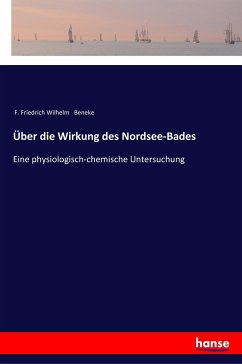 F. Friedrich Wilhelm Beneke

Über die Wirkung des Nordsee-Bades

Eine physiologisch-chemische Untersuchung

hanse